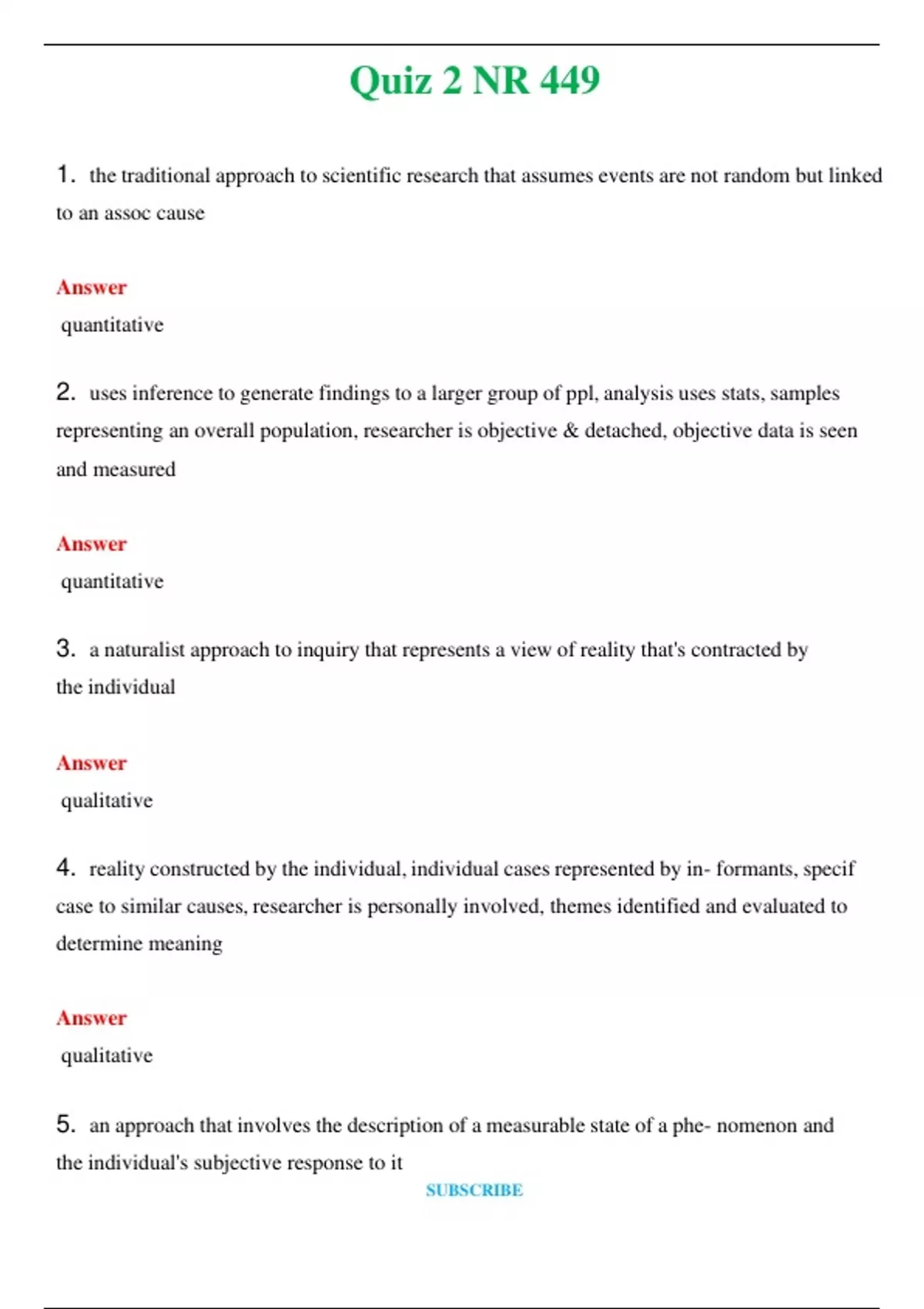 Quiz 2 NR 449

1. the traditional approach to scientific research that assumes events are not random but linked to an assoc cause

Answer
quantitative

2. uses inference to generate findings to a larger group of ppl, analysis uses stats, samples representing an overall population, researcher is objective & detached, objective data is seen and measured

Answer
quantitative

3. a naturalist approach to inquiry that represents a view of reality that's contracted by the individual

Answer
qualitative

4. reality constructed by the individual, individual cases represented by in- formants, specif case to similar causes, researcher is personally involved, themes identified and evaluated to determine meaning

Answer
qualitative

5. an approach that involves the description of a measurable state of a phe- nomenon and the individual's subjective response to it

SUBSCRIBE